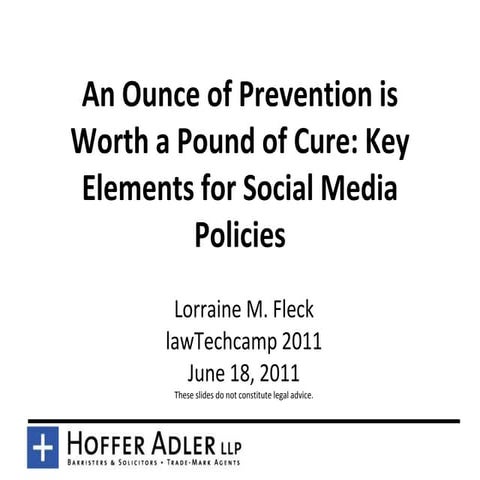 An Ounce of Prevention is Worth a Pound of Cure: Key Elements for Social Media Policies

Lorraine M. Fleck
lawTechcamp 2011
June 18, 2011
These slides do not constitute legal advice.

HOFFER ADLER LLP
BARRISTERS & SOLICITORS • TRADE-MARK AGENTS